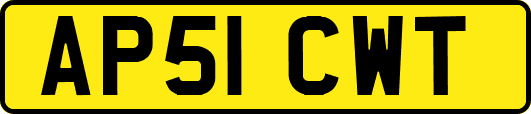 AP51 CWT